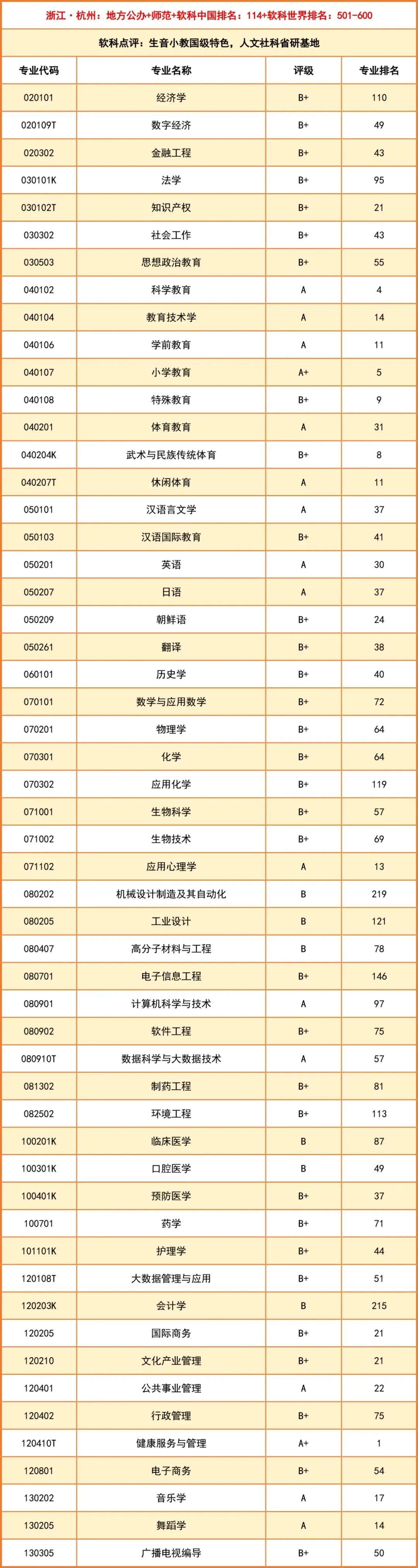 浙江·杭州：地方公办+师范+软科中国排名：114+软科世界排名：501-600

软科点评：生音小教国级特色，人文社科省研基地

| 专业代码 | 专业名称 | 评级 | 专业排名 |
|---|---|---|---|
| 020101 | 经济学 | B+ | 110 |
| 020109T | 数字经济 | B+ | 49 |
| 020302 | 金融工程 | B+ | 43 |
| 030101K | 法学 | B+ | 95 |
| 030102T | 知识产权 | B+ | 21 |
| 030302 | 社会工作 | B+ | 43 |
| 030503 | 思想政治教育 | B+ | 55 |
| 040102 | 科学教育 | A | 4 |
| 040104 | 教育技术学 | A | 14 |
| 040106 | 学前教育 | A | 11 |
| 040107 | 小学教育 | A+ | 5 |
| 040108 | 特殊教育 | B+ | 9 |
| 040201 | 体育教育 | A | 31 |
| 040204K | 武术与民族传统体育 | B+ | 8 |
| 040207T | 休闲体育 | A | 11 |
| 050101 | 汉语言文学 | A | 37 |
| 050103 | 汉语国际教育 | B+ | 41 |
| 050201 | 英语 | A | 30 |
| 050207 | 日语 | A | 37 |
| 050209 | 朝鲜语 | B+ | 24 |
| 050261 | 翻译 | B+ | 38 |
| 060101 | 历史学 | B+ | 40 |
| 070101 | 数学与应用数学 | B+ | 72 |
| 070201 | 物理学 | B+ | 64 |
| 070301 | 化学 | B+ | 64 |
| 070302 | 应用化学 | B+ | 119 |
| 071001 | 生物科学 | B+ | 57 |
| 071002 | 生物技术 | B+ | 69 |
| 071102 | 应用心理学 | A | 13 |
| 080202 | 机械设计制造及其自动化 | B | 219 |
| 080205 | 工业设计 | B | 121 |
| 080407 | 高分子材料与工程 | B | 78 |
| 080701 | 电子信息工程 | B+ | 146 |
| 080901 | 计算机科学与技术 | A | 97 |
| 080902 | 软件工程 | B+ | 75 |
| 080910T | 数据科学与大数据技术 | A | 57 |
| 081302 | 制药工程 | B+ | 81 |
| 082502 | 环境工程 | B+ | 113 |
| 100201K | 临床医学 | B | 87 |
| 100301K | 口腔医学 | B | 49 |
| 100401K | 预防医学 | B+ | 37 |
| 100701 | 药学 | B+ | 71 |
| 101101K | 护理学 | B+ | 44 |
| 120108T | 大数据管理与应用 | B+ | 51 |
| 120203K | 会计学 | B | 215 |
| 120205 | 国际商务 | B+ | 21 |
| 120210 | 文化产业管理 | B+ | 21 |
| 120401 | 公共事业管理 | A | 22 |
| 120402 | 行政管理 | B+ | 75 |
| 120410T | 健康服务与管理 | A+ | 1 |
| 120801 | 电子商务 | B+ | 54 |
| 130202 | 音乐学 | A | 17 |
| 130205 | 舞蹈学 | A | 14 |
| 130305 | 广播电视编导 | B+ | 50 |